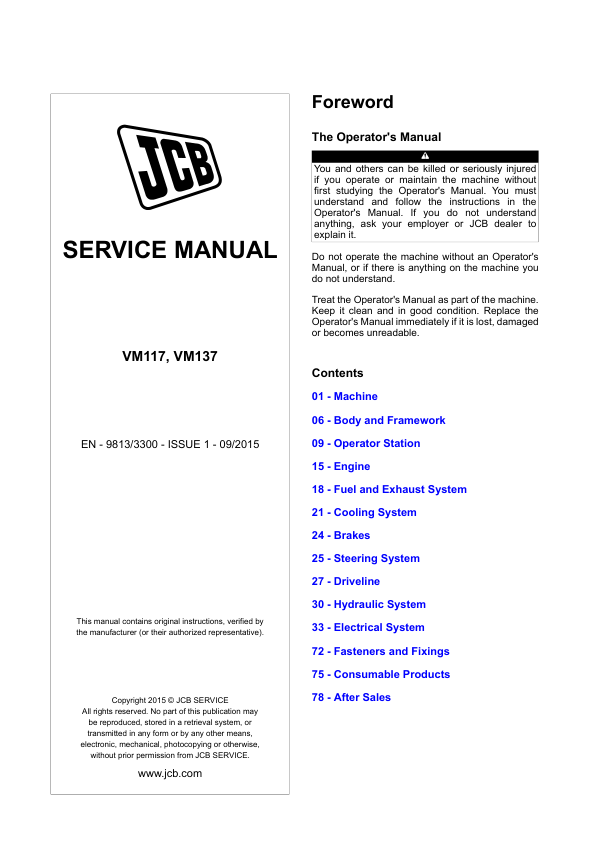 JCB

SERVICE MANUAL

VM117, VM137

EN - 9813/3300 - ISSUE 1 - 09/2015

This manual contains original instructions, verified by the manufacturer (or their authorized representative).

Copyright 2015 © JCB SERVICE
All rights reserved. No part of this publication may be reproduced, stored in a retrieval system, or transmitted in any form or by any other means, electronic, mechanical, photocopying or otherwise, without prior permission from JCB SERVICE.

www.jcb.com

Foreword

The Operator's Manual

You and others can be killed or seriously injured if you operate or maintain the machine without first studying the Operator's Manual. You must understand and follow the instructions in the Operator's Manual. If you do not understand anything, ask your employer or JCB dealer to explain it.

Do not operate the machine without an Operator's Manual, or if there is anything on the machine you do not understand.

Treat the Operator's Manual as part of the machine. Keep it clean and in good condition. Replace the Operator's Manual immediately if it is lost, damaged or becomes unreadable.

Contents

01 - Machine
06 - Body and Framework
09 - Operator Station
15 - Engine
18 - Fuel and Exhaust System
21 - Cooling System
24 - Brakes
25 - Steering System
27 - Driveline
30 - Hydraulic System
33 - Electrical System
72 - Fasteners and Fixings
75 - Consumable Products
78 - After Sales